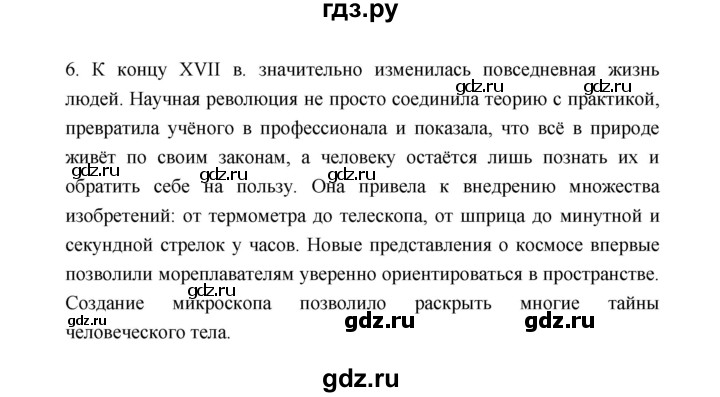 гдз.ру

6. К концу XVII в. значительно изменилась повседневная жизнь людей. Научная революция не просто соединила теорию с практикой, превратила учёного в профессионала и показала, что всё в природе живёт по своим законам, а человеку остаётся лишь познать их и обратить себе на пользу. Она привела к внедрению множества изобретений: от термометра до телескопа, от шприца до минутной и секундной стрелок у часов. Новые представления о космосе впервые позволили мореплавателям уверенно ориентироваться в пространстве. Создание микроскопа позволило раскрыть многие тайны человеческого тела.

gdz.ru gdz.ru gdz.ru gdz.ru gdz.ru gdz.ru gdz.ru gdz.ru gdz.ru

gdz.ru